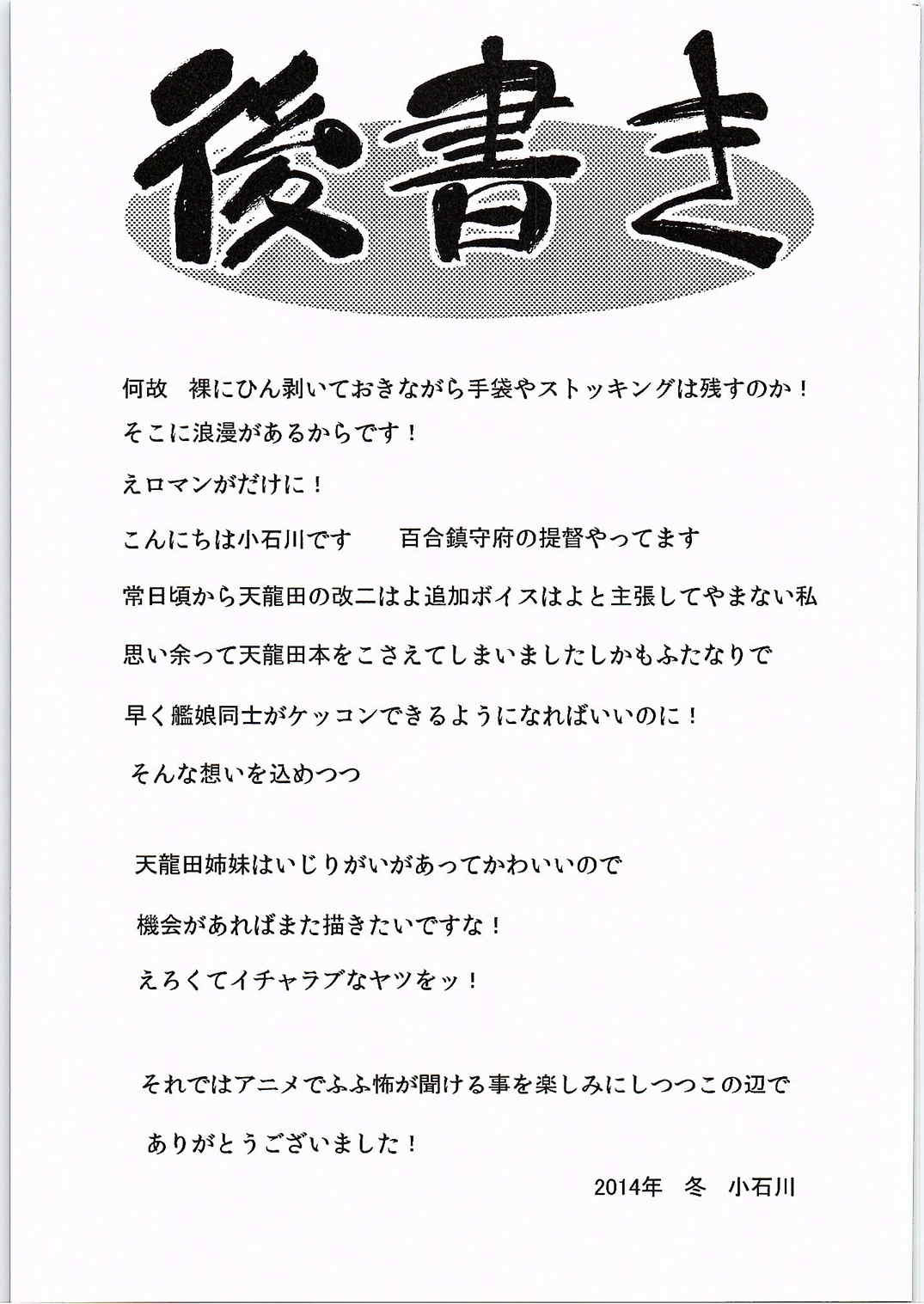 後書き

何故　裸にひん剥いておきながら手袋やストッキングは残すのか！

そこに浪漫があるからです！

えロマンがだけに！

こんにちは小石川です　　百合鎮守府の提督やってます

常日頃から天龍田の改二はよ追加ボイスはよと主張してやまない私

思い余って天龍田本をこさえてしまいましたしかもふたなりで

早く艦娘同士がケッコンできるようになればいいのに！

そんな想いを込めつつ

天龍田姉妹はいじりがいがあってかわいいので

機会があればまた描きたいですな！

えろくてイチャラブなヤツをッ！

それではアニメでふふ怖が聞ける事を楽しみにしつつこの辺で

ありがとうございました！

2014年　冬　小石川